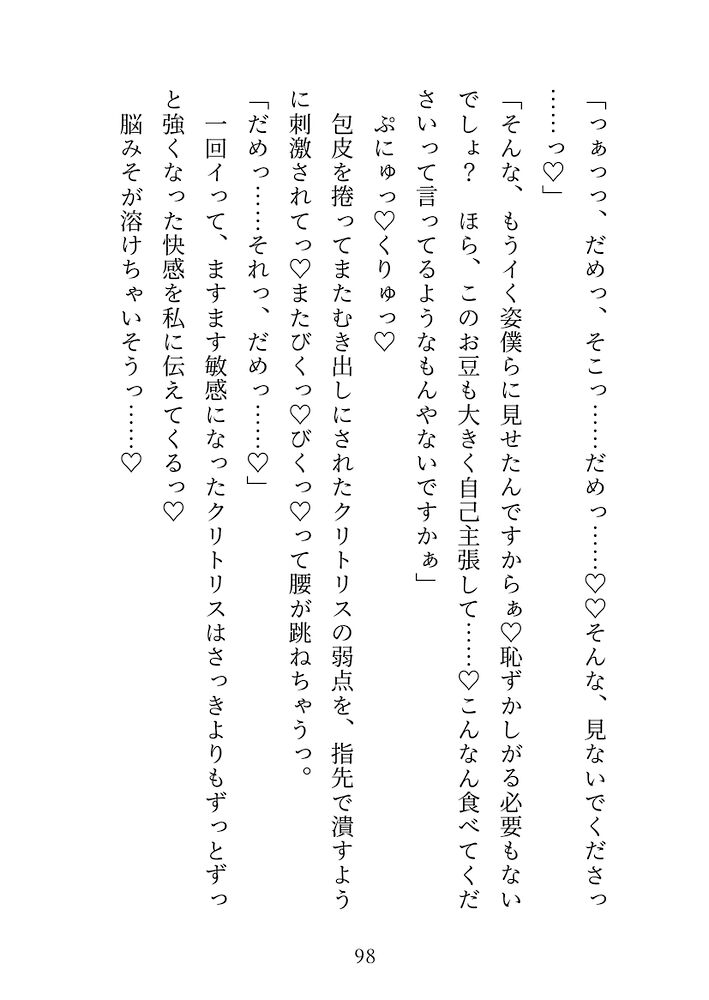 「っぁっっ、だめっ、そこっ……だめっ……♡♡そんな、見ないでくださっ……っ♡」

「そんな、もうイく姿僕らに見せたんですからぁ♡恥ずかしがる必要もないでしょ？　ほら、このお豆も大きく自己主張して……♡こんなん食べてくださいって言ってるようなもんやないですかぁ」

ぷにゅっ♡くりゅっ♡

包皮を捲ってまたむき出しにされたクリトリスの弱点を、指先で潰すように刺激されてっ♡またびくっ♡びくっ♡って腰が跳ねちゃうっ。

「だめっ……それっ、だめっ……♡」

一回イって、ますます敏感になったクリトリスはさっきよりもずっとずっと強くなった快感を私に伝えてくるっ♡

脳みそが溶けちゃいそうっ……♡

98